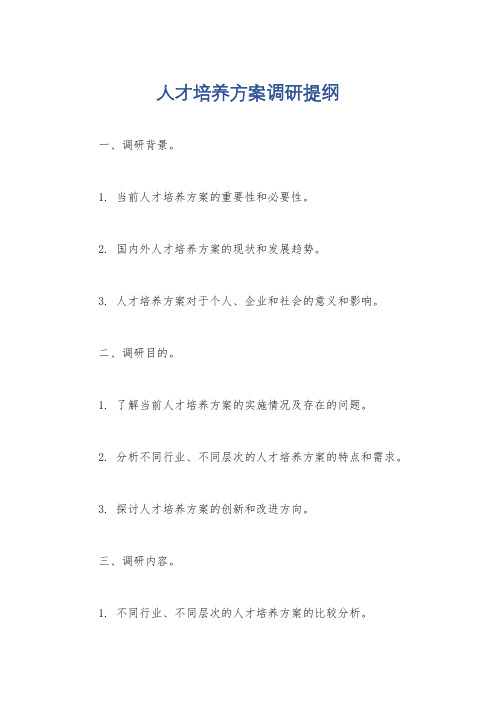 人才培养方案调研提纲

一、调研背景。

1. 当前人才培养方案的重要性和必要性。

2. 国内外人才培养方案的现状和发展趋势。

3. 人才培养方案对于个人、企业和社会的意义和影响。

二、调研目的。

1. 了解当前人才培养方案的实施情况及存在的问题。

2. 分析不同行业、不同层次的人才培养方案的特点和需求。

3. 探讨人才培养方案的创新和改进方向。

三、调研内容。

1. 不同行业、不同层次的人才培养方案的比较分析。